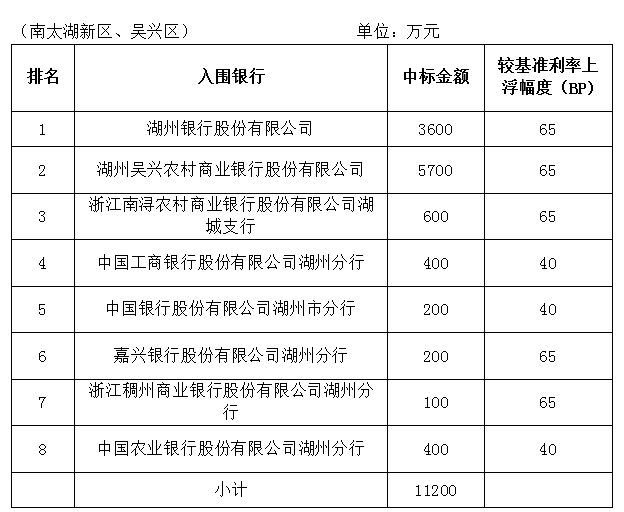 （南太湖新区、吴兴区）　　　　　　　　单位：万元

| 排名 | 入围银行 | 中标金额 | 较基准利率上浮幅度（BP） |
|---|---|---|---|
| 1 | 湖州银行股份有限公司 | 3600 | 65 |
| 2 | 湖州吴兴农村商业银行股份有限公司 | 5700 | 65 |
| 3 | 浙江南浔农村商业银行股份有限公司湖城支行 | 600 | 65 |
| 4 | 中国工商银行股份有限公司湖州分行 | 400 | 40 |
| 5 | 中国银行股份有限公司湖州市分行 | 200 | 40 |
| 6 | 嘉兴银行股份有限公司湖州分行 | 200 | 65 |
| 7 | 浙江稠州商业银行股份有限公司湖州分行 | 100 | 65 |
| 8 | 中国农业银行股份有限公司湖州分行 | 400 | 40 |
|  | 小计 | 11200 |  |